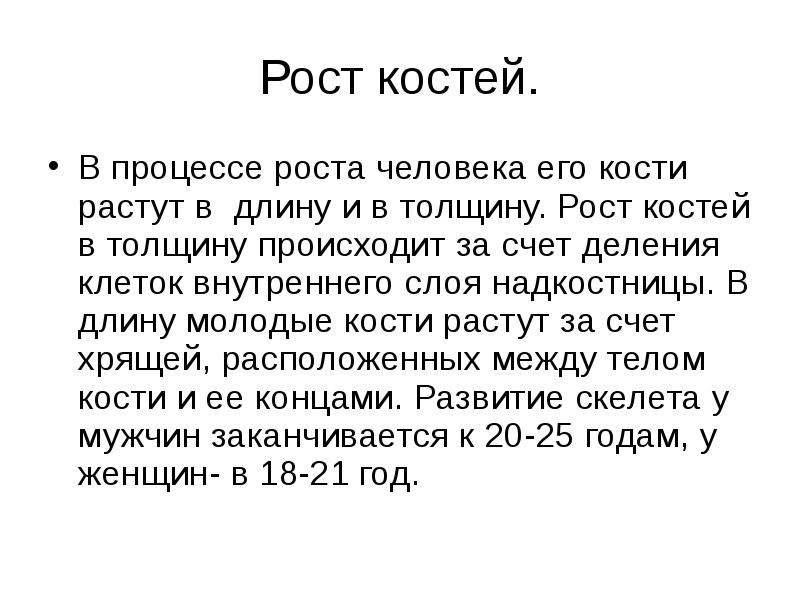 Рост костей.

• В процессе роста человека его кости растут в  длину и в толщину. Рост костей в толщину происходит за счет деления клеток внутреннего слоя надкостницы. В длину молодые кости растут за счет хрящей, расположенных между телом кости и ее концами. Развитие скелета у мужчин заканчивается к 20-25 годам, у женщин- в 18-21 год.